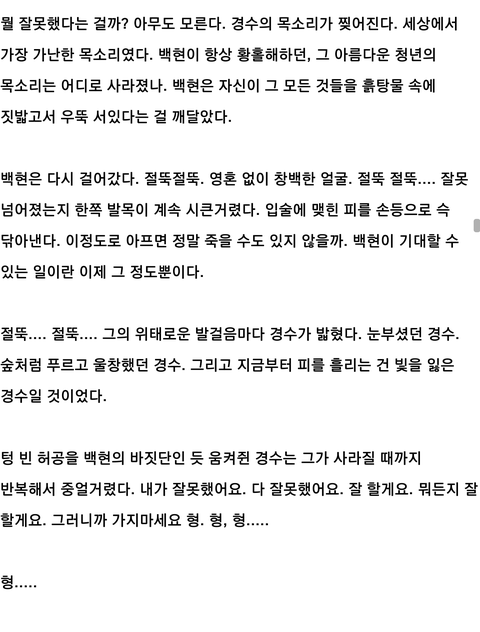 뭘 잘못했다는 걸까? 아무도 모른다. 경수의 목소리가 찢어진다. 세상에서 가장 가난한 목소리였다. 백현이 항상 황홀해하던, 그 아름다운 청년의 목소리는 어디로 사라졌나. 백현은 자신이 그 모든 것들을 흙탕물 속에 짓밟고서 우뚝 서있다는 걸 깨달았다.

백현은 다시 걸어갔다. 절뚝절뚝. 영혼 없이 창백한 얼굴. 절뚝 절뚝.... 잘못 넘어졌는지 한쪽 발목이 계속 시큰거렸다. 입술에 맺힌 피를 손등으로 슥 닦아낸다. 이정도로 아프면 정말 죽을 수도 있지 않을까. 백현이 기대할 수 있는 일이란 이제 그 정도뿐이다.

절뚝.... 절뚝.... 그의 위태로운 발걸음마다 경수가 밟혔다. 눈부셨던 경수. 숲처럼 푸르고 울창했던 경수. 그리고 지금부터 피를 흘리는 건 빛을 잃은 경수일 것이었다.

텅 빈 허공을 백현의 바짓단인 듯 움켜쥔 경수는 그가 사라질 때까지 반복해서 중얼거렸다. 내가 잘못했어요. 다 잘못했어요. 잘 할게요. 뭐든지 잘 할게요. 그러니까 가지마세요 형. 형, 형.....

형.....